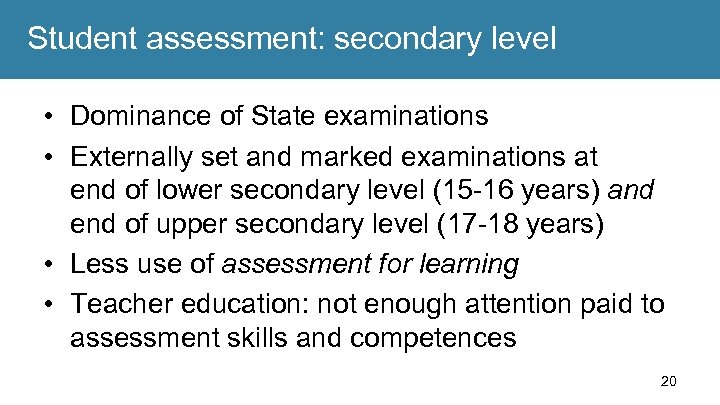 Student assessment: secondary level

• Dominance of State examinations
• Externally set and marked examinations at end of lower secondary level (15-16 years) and end of upper secondary level (17-18 years)
• Less use of assessment for learning
• Teacher education: not enough attention paid to assessment skills and competences

20